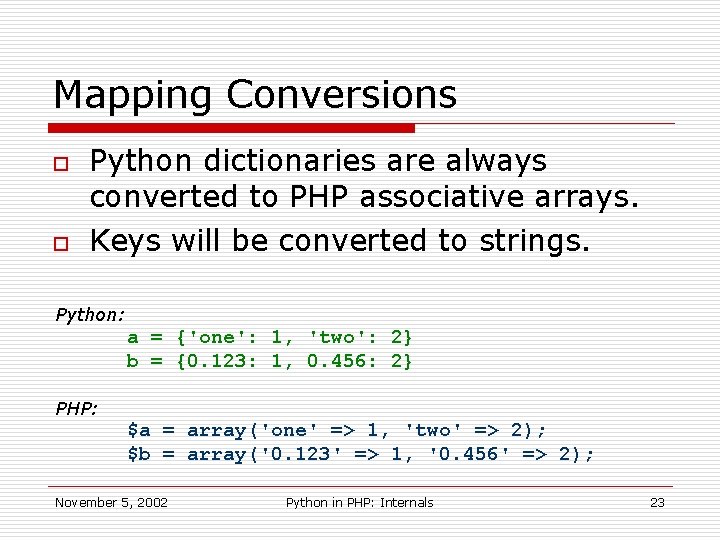 Mapping Conversions

Python dictionaries are always converted to PHP associative arrays.

Keys will be converted to strings.

Python:
a = {'one': 1, 'two': 2}
b = {0.123: 1, 0.456: 2}

PHP:
$a = array('one' => 1, 'two' => 2);
$b = array('0.123' => 1, '0.456' => 2);

November 5, 2002 Python in PHP: Internals 23